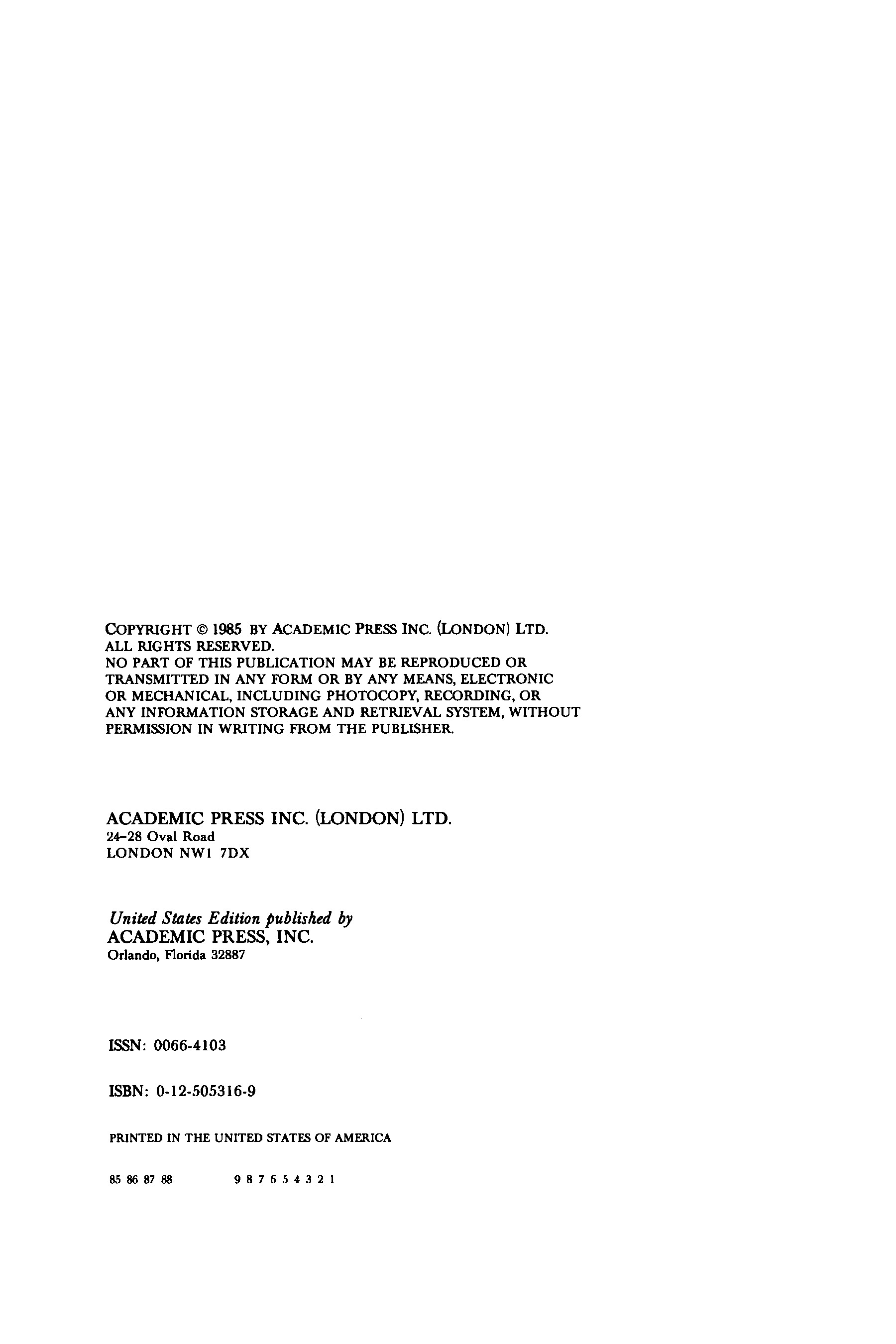 COPYRIGHT © 1985 BY ACADEMIC PRESS INC. (LONDON) LTD.
ALL RIGHTS RESERVED.
NO PART OF THIS PUBLICATION MAY BE REPRODUCED OR TRANSMITTED IN ANY FORM OR BY ANY MEANS, ELECTRONIC OR MECHANICAL, INCLUDING PHOTOCOPY, RECORDING, OR ANY INFORMATION STORAGE AND RETRIEVAL SYSTEM, WITHOUT PERMISSION IN WRITING FROM THE PUBLISHER.

ACADEMIC PRESS INC. (LONDON) LTD.
24–28 Oval Road
LONDON NW1 7DX

United States Edition published by
ACADEMIC PRESS, INC.
Orlando, Florida 32887

ISSN: 0066-4103

ISBN: 0-12-505316-9

PRINTED IN THE UNITED STATES OF AMERICA

85 86 87 88 9 8 7 6 5 4 3 2 1